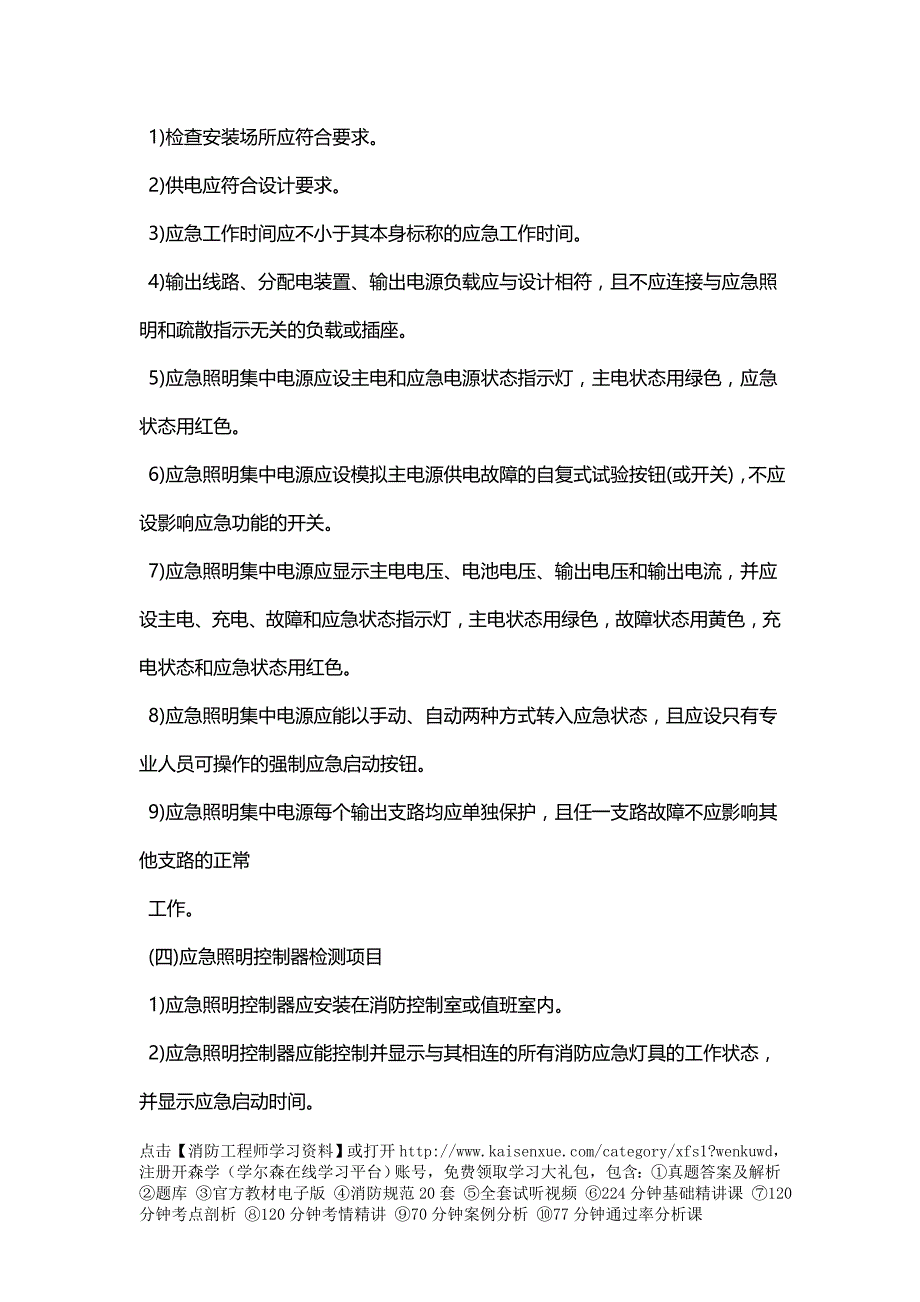 1)检查安装场所应符合要求。

2)供电应符合设计要求。

3)应急工作时间应不小于其本身标称的应急工作时间。

4)输出线路、分配电装置、输出电源负载应与设计相符，且不应连接与应急照明和疏散指示无关的负载或插座。

5)应急照明集中电源应设主电和应急电源状态指示灯，主电状态用绿色，应急状态用红色。

6)应急照明集中电源应设模拟主电源供电故障的自复式试验按钮(或开关)，不应设影响应急功能的开关。

7)应急照明集中电源应显示主电电压、电池电压、输出电压和输出电流，并应设主电、充电、故障和应急状态指示灯，主电状态用绿色，故障状态用黄色，充电状态和应急状态用红色。

8)应急照明集中电源应能以手动、自动两种方式转入应急状态，且应设只有专业人员可操作的强制应急启动按钮。

9)应急照明集中电源每个输出支路均应单独保护，且任一支路故障不应影响其他支路的正常

工作。

(四)应急照明控制器检测项目

1)应急照明控制器应安装在消防控制室或值班室内。

2)应急照明控制器应能控制并显示与其相连的所有消防应急灯具的工作状态，并显示应急启动时间。

点击【消防工程师学习资料】或打开 http://www.kaisenxue.com/category/xfs1?wenkuwd，注册开森学（学尔森在线学习平台）账号，免费领取学习大礼包，包含：①真题答案及解析 ②题库 ③官方教材电子版 ④消防规范 20 套 ⑤全套试听视频 ⑥224 分钟基础精讲课 ⑦120 分钟考点剖析 ⑧120 分钟考情精讲 ⑨70 分钟案例分析 ⑩77 分钟通过率分析课